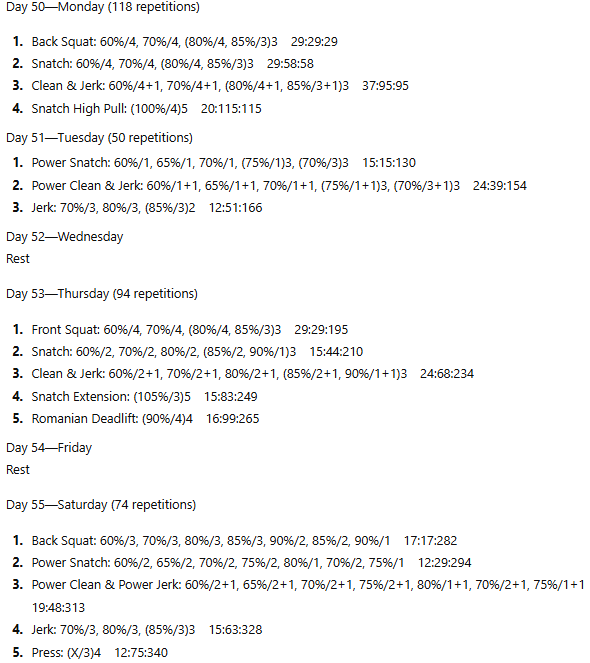 Day 50—Monday (118 repetitions)

1. Back Squat: 60%/4, 70%/4, (80%/4, 85%/3)3 29:29:29
2. Snatch: 60%/4, 70%/4, (80%/4, 85%/3)3 29:58:58
3. Clean & Jerk: 60%/4+1, 70%/4+1, (80%/4+1, 85%/3+1)3 37:95:95
4. Snatch High Pull: (100%/4)5 20:115:115

Day 51—Tuesday (50 repetitions)

1. Power Snatch: 60%/1, 65%/1, 70%/1, (75%/1)3, (70%/3)3 15:15:130
2. Power Clean & Jerk: 60%/1+1, 65%/1+1, 70%/1+1, (75%/1+1)3, (70%/3+1)3 24:39:154
3. Jerk: 70%/3, 80%/3, (85%/3)2 12:51:166

Day 52—Wednesday
Rest

Day 53—Thursday (94 repetitions)

1. Front Squat: 60%/4, 70%/4, (80%/4, 85%/3)3 29:29:195
2. Snatch: 60%/2, 70%/2, 80%/2, (85%/2, 90%/1)3 15:44:210
3. Clean & Jerk: 60%/2+1, 70%/2+1, 80%/2+1, (85%/2+1, 90%/1+1)3 24:68:234
4. Snatch Extension: (105%/3)5 15:83:249
5. Romanian Deadlift: (90%/4)4 16:99:265

Day 54—Friday
Rest

Day 55—Saturday (74 repetitions)

1. Back Squat: 60%/3, 70%/3, 80%/3, 85%/3, 90%/2, 85%/2, 90%/1 17:17:282
2. Power Snatch: 60%/2, 65%/2, 70%/2, 75%/2, 80%/1, 70%/2, 75%/1 12:29:294
3. Power Clean & Power Jerk: 60%/2+1, 65%/2+1, 70%/2+1, 75%/2+1, 80%/1+1, 70%/2+1, 75%/1+1 19:48:313
4. Jerk: 70%/3, 80%/3, (85%/3)3 15:63:328
5. Press: (X/3)4 12:75:340